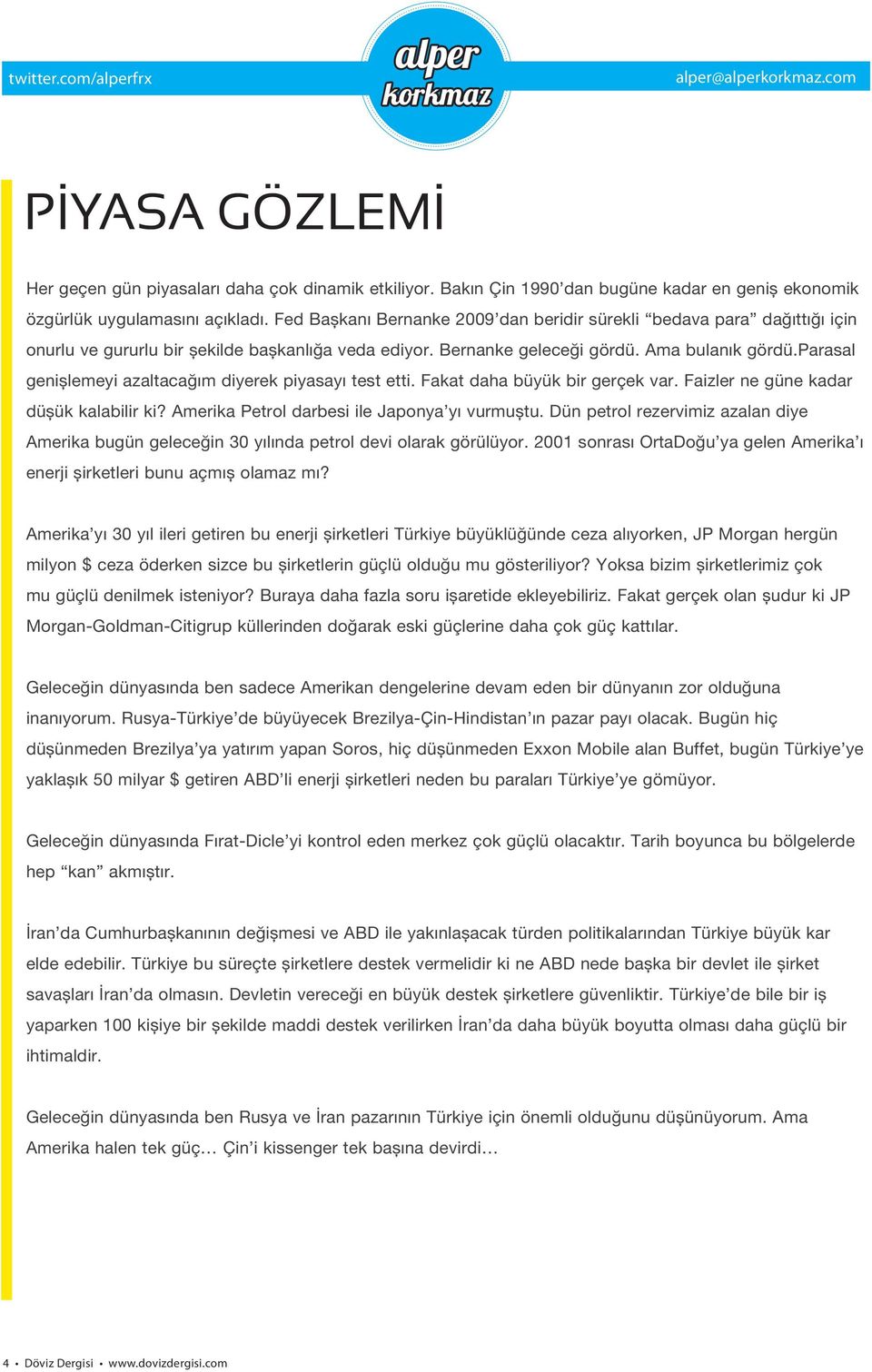 twitter.com/alperfrx

alper korkmaz

alper@alperkorkmaz.com

PİYASA GÖZLEMİ

Her geçen gün piyasaları daha çok dinamik etkiliyor. Bakın Çin 1990'dan bugüne kadar en geniş ekonomik özgürlük uygulamasını açıkladı. Fed Başkanı Bernanke 2009'dan beridir sürekli "bedava para" dağıttığı için onurlu ve gururlu bir şekilde başkanlığa veda ediyor. Bernanke geleceği gördü. Ama bulanık gördü.Parasal genişlemeyi azaltacağım diyerek piyasayı test etti. Fakat daha büyük bir gerçek var. Faizler ne güne kadar düşük kalabilir ki? Amerika Petrol darbesi ile Japonya'yı vurmuştu. Dün petrol rezervimiz azalan diye Amerika bugün geleceğin 30 yılında petrol devi olarak görülüyor. 2001 sonrası OrtaDoğu'ya gelen Amerika'ı enerji şirketleri bunu açmış olamaz mı?

Amerika'yı 30 yıl ileri getiren bu enerji şirketleri Türkiye büyüklüğünde ceza alıyorken, JP Morgan hergün milyon $ ceza öderken sizce bu şirketlerin güçlü olduğu mu gösteriliyor? Yoksa bizim şirketlerimiz çok mu güçlü denilmek isteniyor? Buraya daha fazla soru işaretide ekleyebiliriz. Fakat gerçek olan şudur ki JP Morgan-Goldman-Citigrup küllerinden doğarak eski güçlerine daha çok güç kattılar.

Geleceğin dünyasında ben sadece Amerikan dengelerine devam eden bir dünyanın zor olduğuna inanıyorum. Rusya-Türkiye'de büyüyecek Brezilya-Çin-Hindistan'ın pazar payı olacak. Bugün hiç düşünmeden Brezilya'ya yatırım yapan Soros, hiç düşünmeden Exxon Mobile alan Buffet, bugün Türkiye'ye yaklaşık 50 milyar $ getiren ABD'li enerji şirketleri neden bu paraları Türkiye'ye gömüyor.

Geleceğin dünyasında Fırat-Dicle'yi kontrol eden merkez çok güçlü olacaktır. Tarih boyunca bu bölgelerde hep "kan" akmıştır.

İran'da Cumhurbaşkanının değişmesi ve ABD ile yakınlaşacak türden politikalarından Türkiye büyük kar elde edebilir. Türkiye bu süreçte şirketlere destek vermelidir ki ne ABD nede başka bir devlet ile şirket savaşları İran'da olmasın. Devletin vereceği en büyük destek şirketlere güvenliktir. Türkiye'de bile bir iş yaparken 100 kişiye bir şekilde maddi destek verilirken İran'da daha büyük boyutta olması daha güçlü bir ihtimaldir.

Geleceğin dünyasında ben Rusya ve İran pazarının Türkiye için önemli olduğunu düşünüyorum. Ama Amerika halen tek güç… Çin'i kissenger tek başına devirdi…

4 • Döviz Dergisi • www.dovizdergisi.com